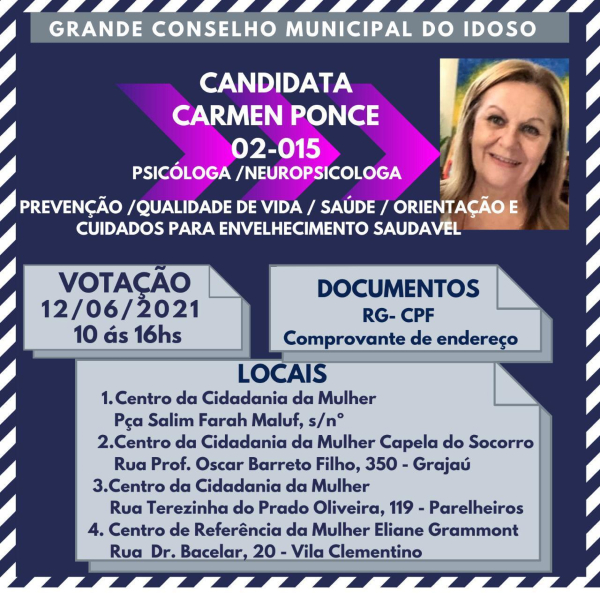 GRANDE CONSELHO MUNICIPAL DO IDOSO

CANDIDATA
CARMEN PONCE
02-015
PSICÓLOGA /NEUROPSICOLOGA

PREVENÇÃO /QUALIDADE DE VIDA / SAÚDE / ORIENTAÇÃO E CUIDADOS PARA ENVELHECIMENTO SAUDAVEL

VOTAÇÃO
12/06/2021
10 ás 16hs

DOCUMENTOS
RG- CPF
Comprovante de endereço

LOCAIS
1.Centro da Cidadania da Mulher
Pça Salim Farah Maluf, s/n°
2.Centro da Cidadania da Mulher Capela do Socorro
Rua Prof. Oscar Barreto Filho, 350 - Grajaú
3.Centro da Cidadania da Mulher
Rua Terezinha do Prado Oliveira, 119 - Parelheiros
4. Centro de Referência da Mulher Eliane Grammont
Rua Dr. Bacelar, 20 - Vila Clementino